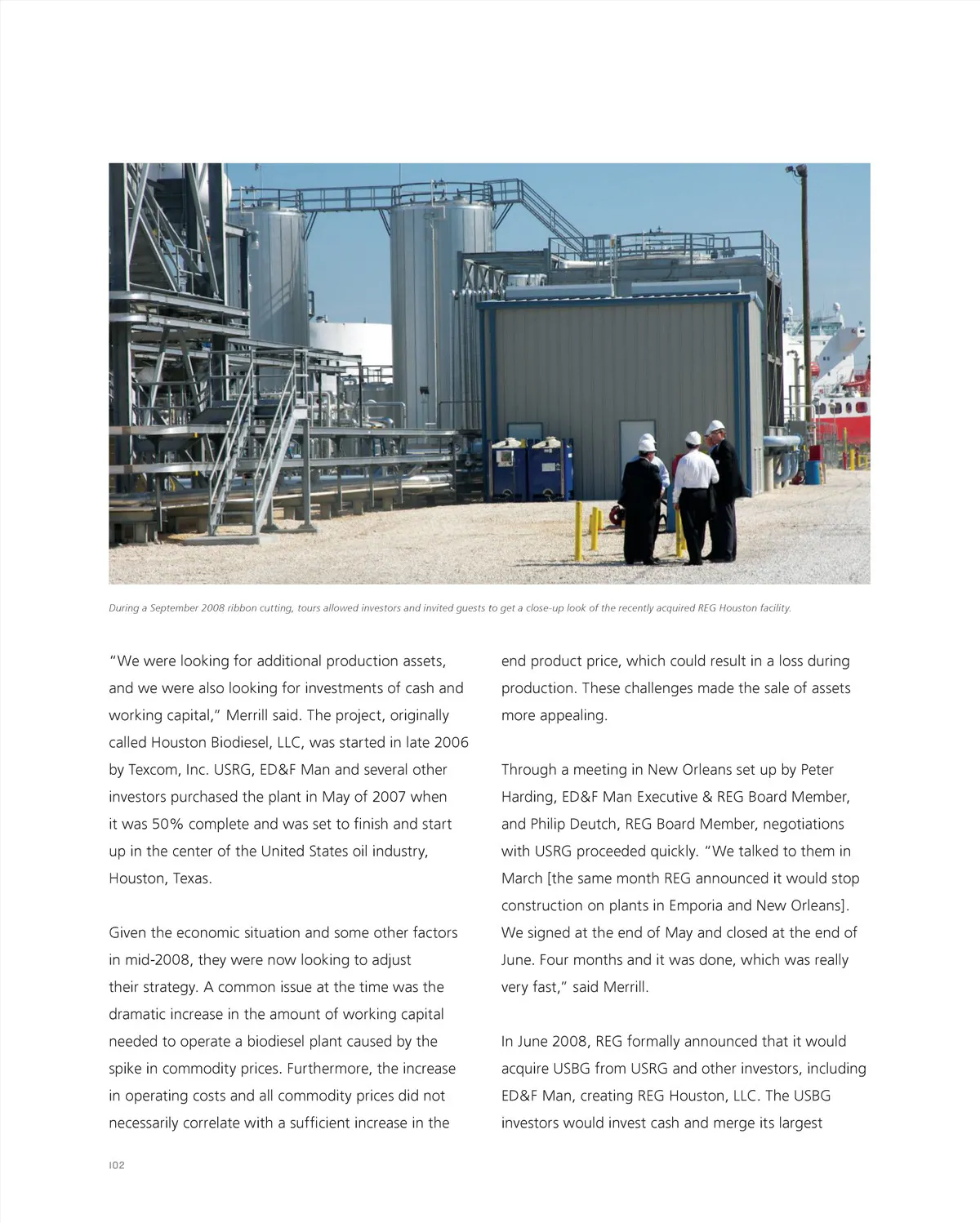 During a September 2008 ribbon cutting, tours allowed investors and invited guests to get a close-up look of the recently acquired REG Houston facility.

"We were looking for additional production assets, and we were also looking for investments of cash and working capital," Merrill said. The project, originally called Houston Biodiesel, LLC, was started in late 2006 by Texcom, Inc. USRG, ED&F Man and several other investors purchased the plant in May of 2007 when it was 50% complete and was set to finish and start up in the center of the United States oil industry, Houston, Texas.

Given the economic situation and some other factors in mid-2008, they were now looking to adjust their strategy. A common issue at the time was the dramatic increase in the amount of working capital needed to operate a biodiesel plant caused by the spike in commodity prices. Furthermore, the increase in operating costs and all commodity prices did not necessarily correlate with a sufficient increase in the end product price, which could result in a loss during production. These challenges made the sale of assets more appealing.

Through a meeting in New Orleans set up by Peter Harding, ED&F Man Executive & REG Board Member, and Philip Deutch, REG Board Member, negotiations with USRG proceeded quickly. "We talked to them in March [the same month REG announced it would stop construction on plants in Emporia and New Orleans]. We signed at the end of May and closed at the end of June. Four months and it was done, which was really very fast," said Merrill.

In June 2008, REG formally announced that it would acquire USBG from USRG and other investors, including ED&F Man, creating REG Houston, LLC. The USBG investors would invest cash and merge its largest

102